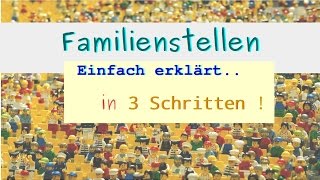 Familienstellen

Einfach erklärt..

in 3 Schritten !